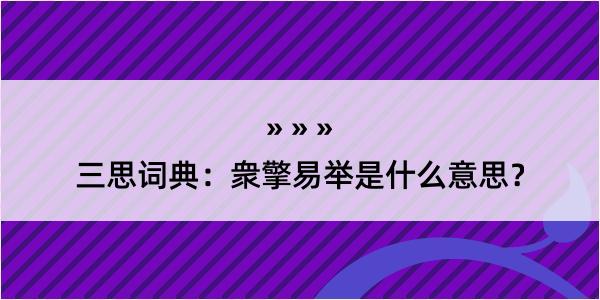 » » »

三思词典：衆擎易举是什么意思？